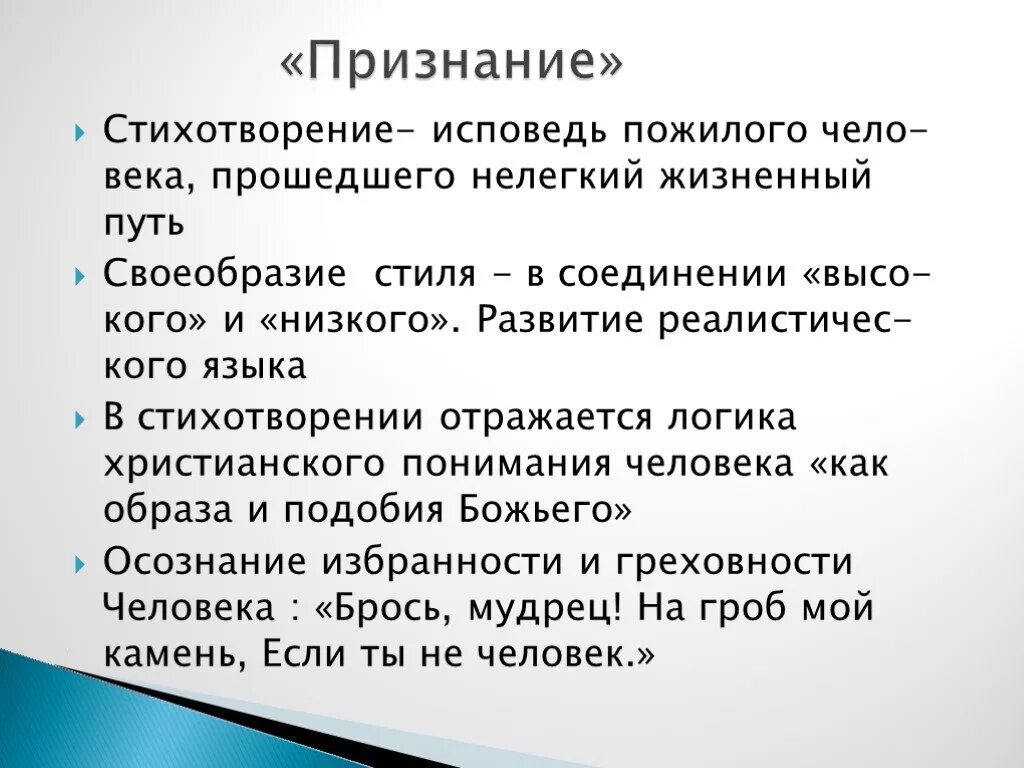 «Признание»

Стихотворение- исповедь пожилого человека, прошедшего нелегкий жизненный путь

Своеобразие стиля - в соединении «высокого» и «низкого». Развитие реалистического языка

В стихотворении отражается логика христианского понимания человека «как образа и подобия Божьего»

Осознание избранности и греховности Человека : «Брось, мудрец! На гроб мой камень, Если ты не человек.»